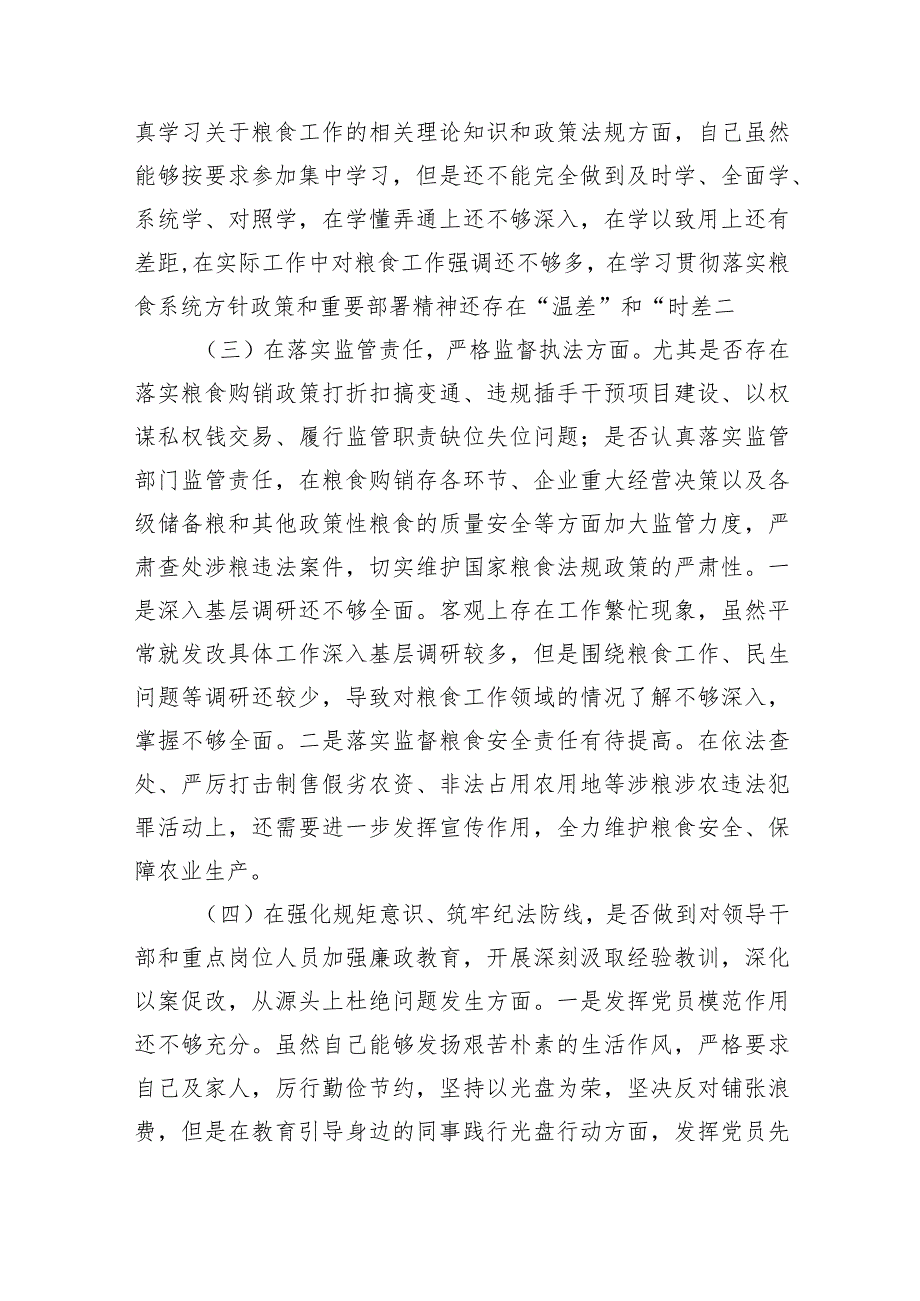 真学习关于粮食工作的相关理论知识和政策法规方面，自己虽然能够按要求参加集中学习，但是还不能完全做到及时学、全面学、系统学、对照学，在学懂弄通上还不够深入，在学以致用上还有差距,在实际工作中对粮食工作强调还不够多，在学习贯彻落实粮食系统方针政策和重要部署精神还存在“温差”和“时差二

（三）在落实监管责任，严格监督执法方面。尤其是否存在落实粮食购销政策打折扣搞变通、违规插手干预项目建设、以权谋私权钱交易、履行监管职责缺位失位问题；是否认真落实监管部门监管责任，在粮食购销存各环节、企业重大经营决策以及各级储备粮和其他政策性粮食的质量安全等方面加大监管力度，严肃查处涉粮违法案件，切实维护国家粮食法规政策的严肃性。一是深入基层调研还不够全面。客观上存在工作繁忙现象，虽然平常就发改具体工作深入基层调研较多，但是围绕粮食工作、民生问题等调研还较少，导致对粮食工作领域的情况了解不够深入，掌握不够全面。二是落实监督粮食安全责任有待提高。在依法查处、严厉打击制售假劣农资、非法占用农用地等涉粮涉农违法犯罪活动上，还需要进一步发挥宣传作用，全力维护粮食安全、保障农业生产。

（四）在强化规矩意识、筑牢纪法防线，是否做到对领导干部和重点岗位人员加强廉政教育，开展深刻汲取经验教训，深化以案促改，从源头上杜绝问题发生方面。一是发挥党员模范作用还不够充分。虽然自己能够发扬艰苦朴素的生活作风，严格要求自己及家人，厉行勤俭节约，坚持以光盘为荣，坚决反对铺张浪费，但是在教育引导身边的同事践行光盘行动方面，发挥党员先